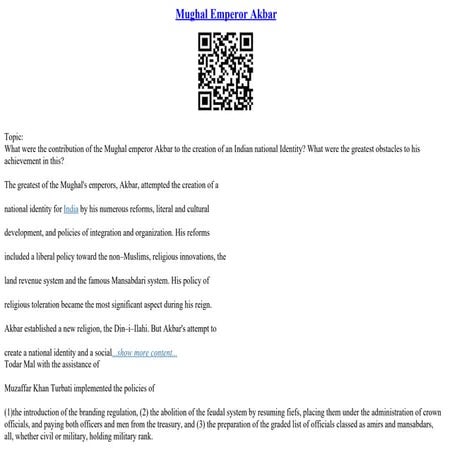 Mughal Emperor Akbar

Topic:
What were the contribution of the Mughal emperor Akbar to the creation of an Indian national Identity? What were the greatest obstacles to his achievement in this?

The greatest of the Mughal's emperors, Akbar, attempted the creation of a

national identity for India by his numerous reforms, literal and cultural

development, and policies of integration and organization. His reforms

included a liberal policy toward the non–Muslims, religious innovations, the

land revenue system and the famous Mansabdari system. His policy of

religious toleration became the most significant aspect during his reign.

Akbar established a new religion, the Din–i–Ilahi. But Akbar's attempt to

create a national identity and a social...show more content...
Todar Mal with the assistance of

Muzaffar Khan Turbati implemented the policies of

(1)the introduction of the branding regulation, (2) the abolition of the feudal system by resuming fiefs, placing them under the administration of crown officials, and paying both officers and men from the treasury, and (3) the preparation of the graded list of officials classed as amirs and mansabdars, all, whether civil or military, holding military rank.